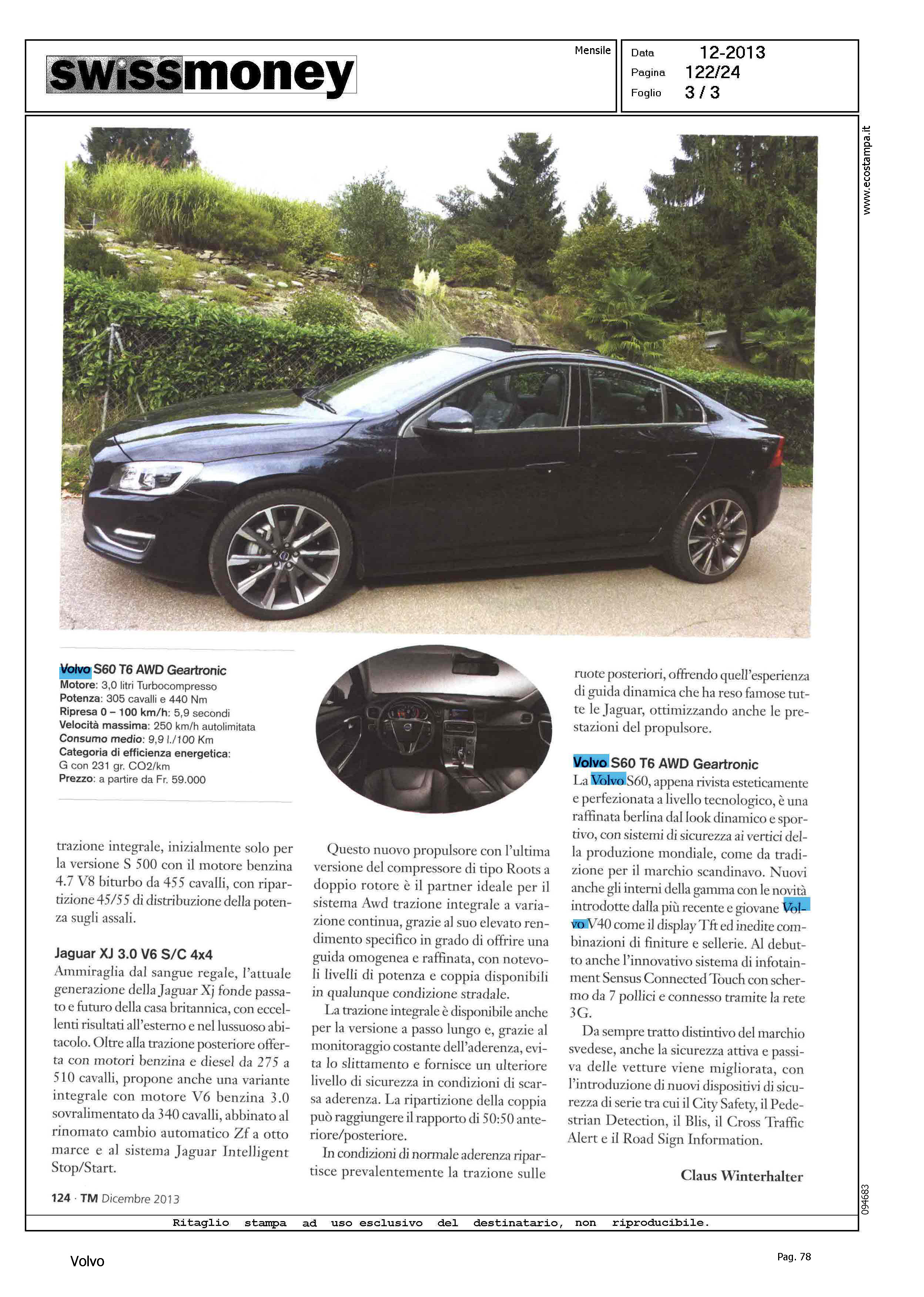 swissmoney

Mensile

Data 12-2013
Pagina 122/24
Foglio 3 / 3

www.ecostampa.it

Volvo S60 T6 AWD Geartronic
Motore: 3,0 litri Turbocompresso
Potenza: 305 cavalli e 440 Nm
Ripresa 0 – 100 km/h: 5,9 secondi
Velocità massima: 250 km/h autolimitata
Consumo medio: 9,9 l./100 Km
Categoria di efficienza energetica: G con 231 gr. CO2/km
Prezzo: a partire da Fr. 59.000

trazione integrale, inizialmente solo per la versione S 500 con il motore benzina 4.7 V8 biturbo da 455 cavalli, con ripartizione 45/55 di distribuzione della potenza sugli assali.

Jaguar XJ 3.0 V6 S/C 4x4
Ammiraglia dal sangue regale, l'attuale generazione della Jaguar Xj fonde passato e futuro della casa britannica, con eccellenti risultati all'esterno e nel lussuoso abitacolo. Oltre alla trazione posteriore offerta con motori benzina e diesel da 275 a 510 cavalli, propone anche una variante integrale con motore V6 benzina 3.0 sovralimentato da 340 cavalli, abbinato al rinomato cambio automatico Zf a otto marce e al sistema Jaguar Intelligent Stop/Start.

Questo nuovo propulsore con l'ultima versione del compressore di tipo Roots a doppio rotore è il partner ideale per il sistema Awd trazione integrale a variazione continua, grazie al suo elevato rendimento specifico in grado di offrire una guida omogenea e raffinata, con notevoli livelli di potenza e coppia disponibili in qualunque condizione stradale.

La trazione integrale è disponibile anche per la versione a passo lungo e, grazie al monitoraggio costante dell'aderenza, evita lo slittamento e fornisce un ulteriore livello di sicurezza in condizioni di scarsa aderenza. La ripartizione della coppia può raggiungere il rapporto di 50:50 anteriore/posteriore.

In condizioni di normale aderenza ripartisce prevalentemente la trazione sulle ruote posteriori, offrendo quell'esperienza di guida dinamica che ha reso famose tutte le Jaguar, ottimizzando anche le prestazioni del propulsore.

Volvo S60 T6 AWD Geartronic
La Volvo S60, appena rivista esteticamente e perfezionata a livello tecnologico, è una raffinata berlina dal look dinamico e sportivo, con sistemi di sicurezza ai vertici della produzione mondiale, come da tradizione per il marchio scandinavo. Nuovi anche gli interni della gamma con le novità introdotte dalla più recente e giovane Volvo V40 come il display Tft ed inedite combinazioni di finiture e sellerie. Al debutto anche l'innovativo sistema di infotainment Sensus Connected Touch con schermo da 7 pollici e connesso tramite la rete 3G.

Da sempre tratto distintivo del marchio svedese, anche la sicurezza attiva e passiva delle vetture viene migliorata, con l'introduzione di nuovi dispositivi di sicurezza di serie tra cui il City Safety, il Pedestrian Detection, il Blis, il Cross Traffic Alert e il Road Sign Information.

Claus Winterhalter

124 · TM Dicembre 2013

094683

Ritaglio stampa ad uso esclusivo del destinatario, non riproducibile.

Volvo

Pag. 78